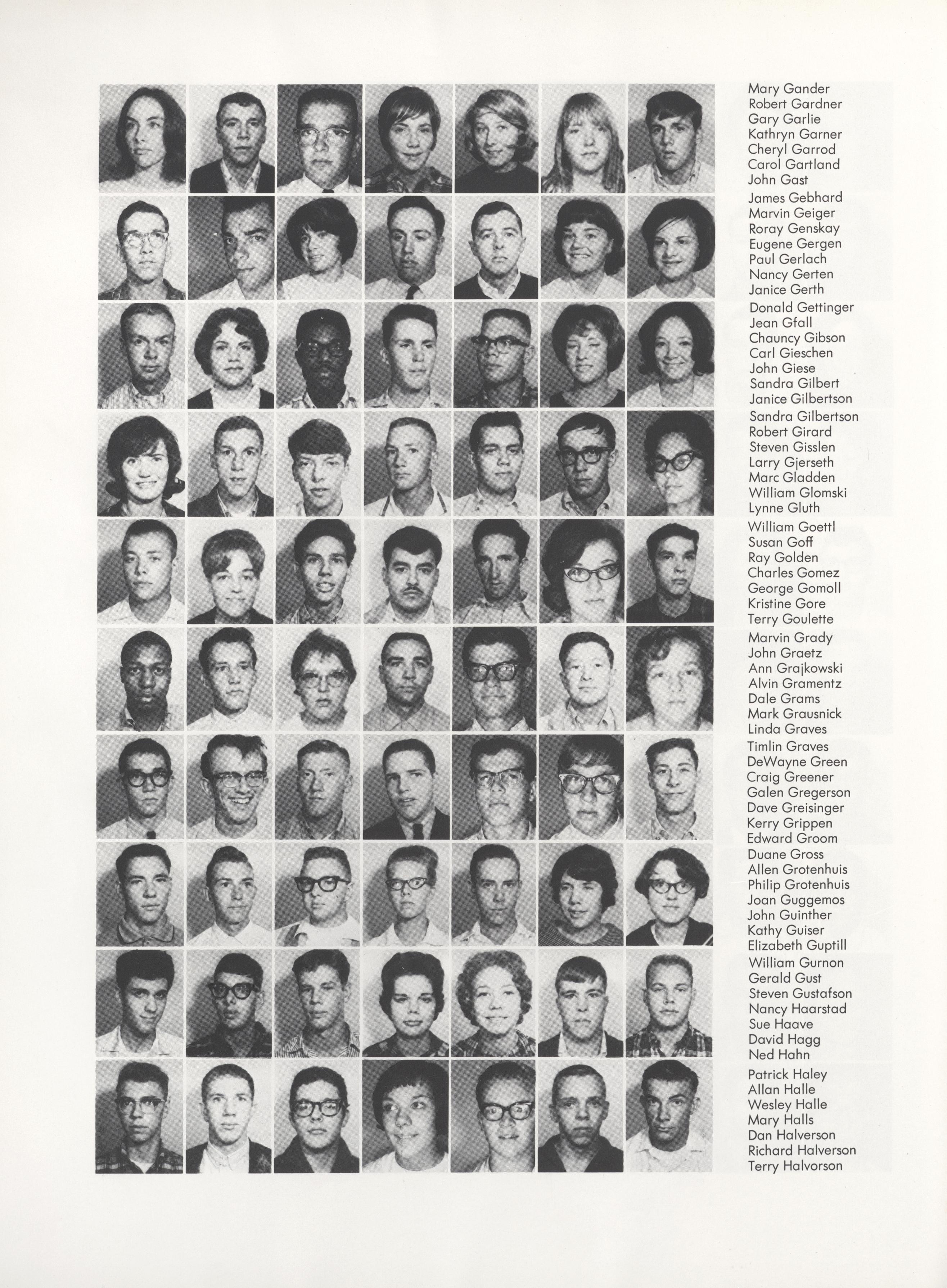 Mary Gander
Robert Gardner
Gary Garlie
Kathryn Garner
Cheryl Garrod
Carol Gartland
John Gast

James Gebhard
Marvin Geiger
Roray Genskay
Eugene Gergen
Paul Gerlach
Nancy Gerten
Janice Gerth

Donald Gettinger
Jean Gfall
Chauncy Gibson
Carl Gieschen
John Giese
Sandra Gilbert
Janice Gilbertson

Sandra Gilbertson
Robert Girard
Steven Gisslen
Larry Gjerseth
Marc Gladden
William Glomski
Lynne Gluth

William Goettl
Susan Goff
Ray Golden
Charles Gomez
George Gomoll
Kristine Gore
Terry Goulette

Marvin Grady
John Graetz
Ann Grajkowski
Alvin Gramentz
Dale Grams
Mark Grausnick
Linda Graves

Timlin Graves
DeWayne Green
Craig Greener
Galen Gregerson
Dave Greisinger
Kerry Grippen
Edward Groom

Duane Gross
Allen Grotenhuis
Philip Grotenhuis
Joan Guggemos
John Guinther
Kathy Guiser
Elizabeth Guptill

William Gurnon
Gerald Gust
Steven Gustafson
Nancy Haarstad
Sue Haave
David Hagg
Ned Hahn

Patrick Haley
Allan Halle
Wesley Halle
Mary Halls
Dan Halverson
Richard Halverson
Terry Halvorson